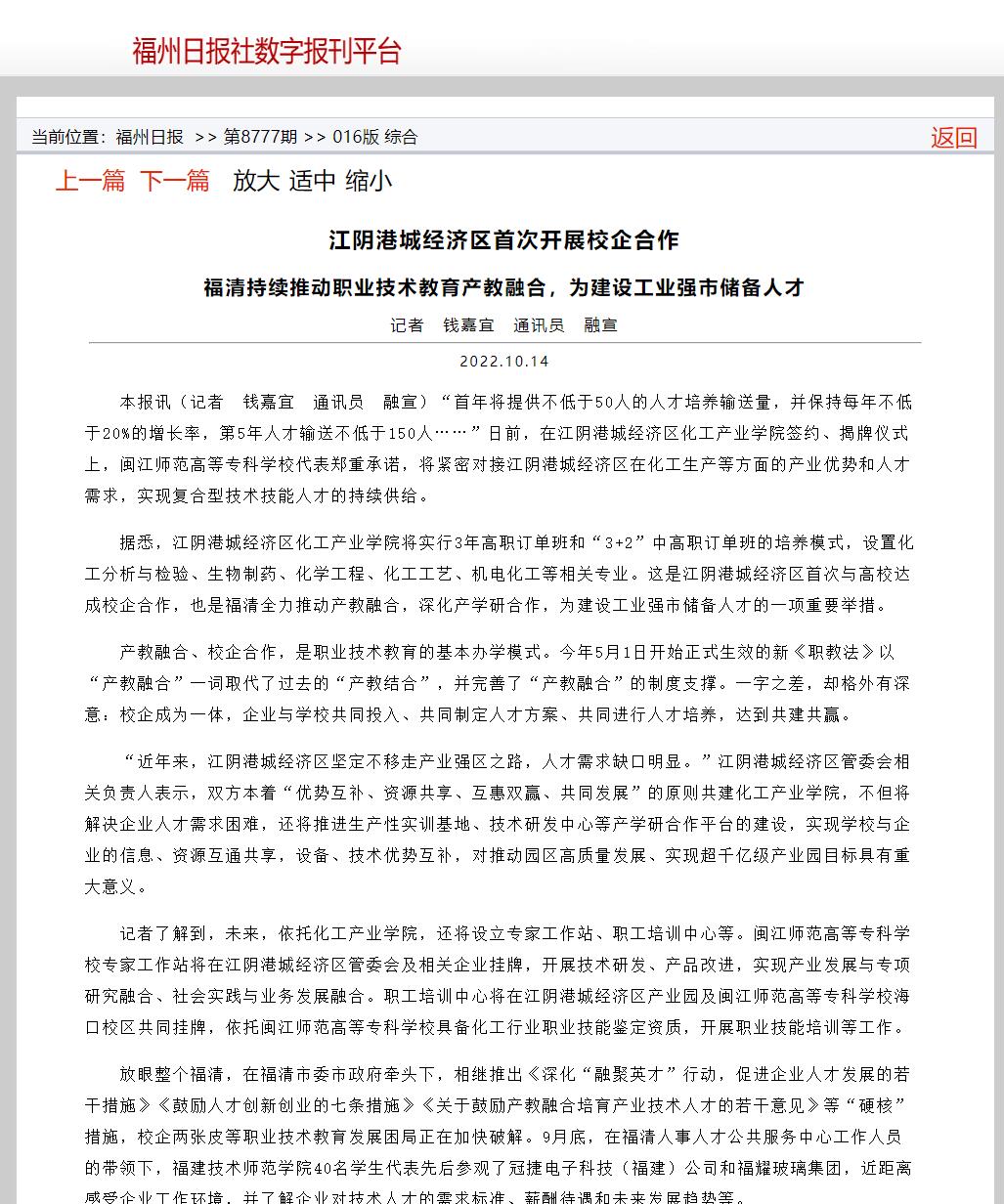 福州日报社数字报刊平台

当前位置：福州日报 >> 第8777期 >> 016版 综合

返回

上一篇 下一篇 放大 适中 缩小

江阴港城经济区首次开展校企合作

福清持续推动职业技术教育产教融合，为建设工业强市储备人才

记者 钱嘉宜 通讯员 融宣

2022.10.14

本报讯（记者 钱嘉宜 通讯员 融宣）“首年将提供不低于50人的人才培养输送量，并保持每年不低于20%的增长率，第5年人才输送不低于150人……”日前，在江阴港城经济区化工产业学院签约、揭牌仪式上，闽江师范高等专科学校代表郑重承诺，将紧密对接江阴港城经济区在化工生产等方面的产业优势和人才需求，实现复合型技术技能人才的持续供给。

据悉，江阴港城经济区化工产业学院将实行3年高职订单班和“3+2”中高职订单班的培养模式，设置化工分析与检验、生物制药、化学工程、化工工艺、机电化工等相关专业。这是江阴港城经济区首次与高校达成校企合作，也是福清全力推动产教融合，深化产学研合作，为建设工业强市储备人才的一项重要举措。

产教融合、校企合作，是职业技术教育的基本办学模式。今年5月1日开始正式生效的新《职教法》以“产教融合”一词取代了过去的“产教结合”，并完善了“产教融合”的制度支撑。一字之差，却格外有深意：校企成为一体，企业与学校共同投入、共同制定人才方案、共同进行人才培养，达到共建共赢。

“近年来，江阴港城经济区坚定不移走产业强区之路，人才需求缺口明显。”江阴港城经济区管委会相关负责人表示，双方本着“优势互补、资源共享、互惠双赢、共同发展”的原则共建化工产业学院，不但将解决企业人才需求困难，还将推进生产性实训基地、技术研发中心等产学研合作平台的建设，实现学校与企业的信息、资源互通共享，设备、技术优势互补，对推动园区高质量发展、实现超千亿级产业园目标具有重大意义。

记者了解到，未来，依托化工产业学院，还将设立专家工作站、职工培训中心等。闽江师范高等专科学校专家工作站将在江阴港城经济区管委会及相关企业挂牌，开展技术研发、产品改进，实现产业发展与专项研究融合、社会实践与业务发展融合。职工培训中心将在江阴港城经济区产业园及闽江师范高等专科学校海口校区共同挂牌，依托闽江师范高等专科学校具备化工行业职业技能鉴定资质，开展职业技能培训等工作。

放眼整个福清，在福清市委市政府牵头下，相继推出《深化“融聚英才”行动，促进企业人才发展的若干措施》《鼓励人才创新创业的七条措施》《关于鼓励产教融合培育产业技术人才的若干意见》等“硬核”措施，校企两张皮等职业技术教育发展困局正在加快破解。9月底，在福清人事人才公共服务中心工作人员的带领下，福建技术师范学院40名学生代表先后参观了冠捷电子科技（福建）公司和福耀玻璃集团，近距离感受企业工作环境，并了解企业对技术人才的需求标准、薪酬待遇和未来发展趋势等。